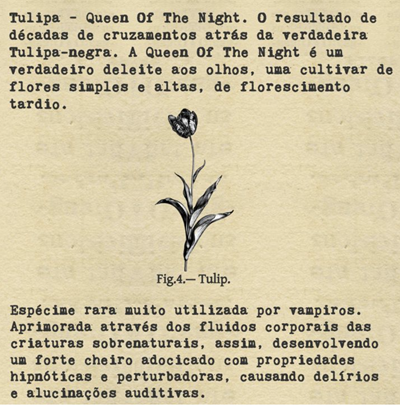 Tulipa - Queen Of The Night. O resultado de décadas de cruzamentos atrás da verdadeira Tulipa-negra. A Queen Of The Night é um verdadeiro deleite aos olhos, uma cultivar de flores simples e altas, de florescimento tardio.

Fig.4.— Tulip.

Espécime rara muito utilizada por vampiros. Aprimorada através dos fluidos corporais das criaturas sobrenaturais, assim, desenvolvendo um forte cheiro adocicado com propriedades hipnóticas e perturbadoras, causando delírios e alucinações auditivas.